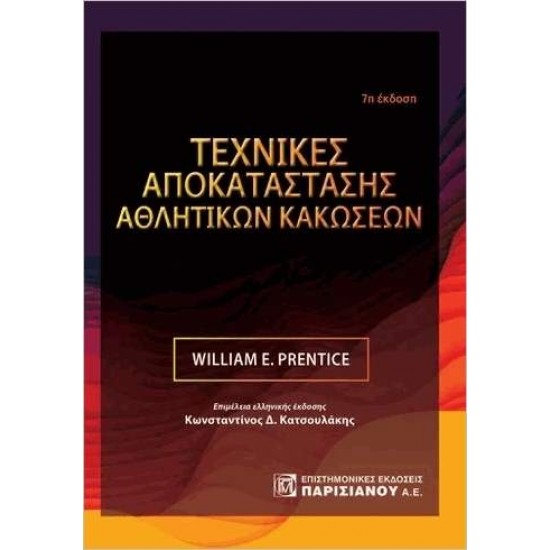 7η έκδοση

ΤΕΧΝΙΚΕΣ
ΑΠΟΚΑΤΑΣΤΑΣΗΣ
ΑΘΛΗΤΙΚΩΝ ΚΑΚΩΣΕΩΝ

WILLIAM E. PRENTICE

Επιμέλεια ελληνικής έκδοσης
Κωνσταντίνος Δ. Κατσουλάκης

ΕΠΙΣΤΗΜΟΝΙΚΕΣ ΕΚΔΟΣΕΙΣ
ΠΑΡΙΣΙΑΝΟΥ Α.Ε.